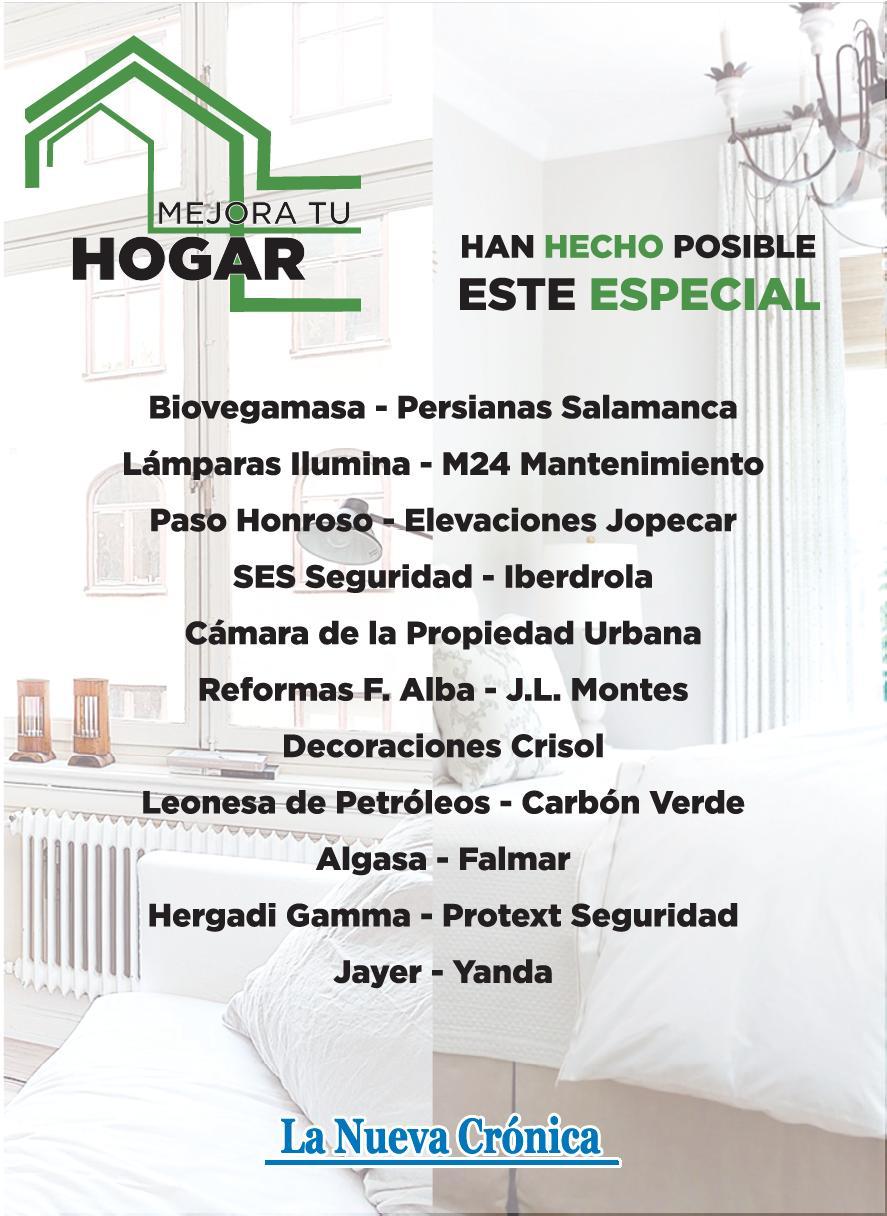 MEJORA TU
HOGAR

HAN HECHO POSIBLE
ESTE ESPECIAL

Biovegamasa - Persianas Salamanca
Lámparas Ilumina - M24 Mantenimiento
Paso Honroso - Elevaciones Jopecar
SES Seguridad - Iberdrola
Cámara de la Propiedad Urbana
Reformas F. Alba - J.L. Montes
Decoraciones Crisol
Leonesa de Petróleos - Carbón Verde
Algasa - Falmar
Hergadi Gamma - Protext Seguridad
Jayer - Yanda

La Nueva Crónica